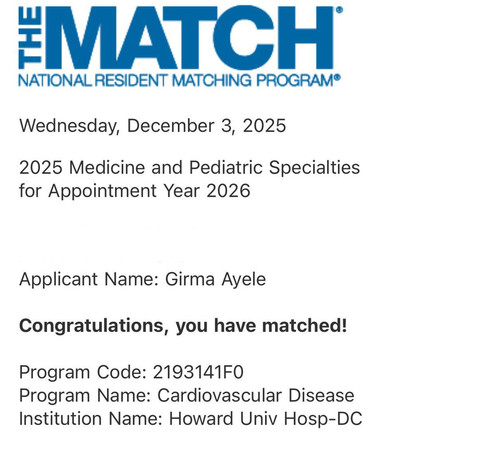 THE MATCH®
NATIONAL RESIDENT MATCHING PROGRAM®

Wednesday, December 3, 2025

2025 Medicine and Pediatric Specialties for Appointment Year 2026

Applicant Name: Girma Ayele

**Congratulations, you have matched!**

Program Code: 2193141F0
Program Name: Cardiovascular Disease
Institution Name: Howard Univ Hosp-DC